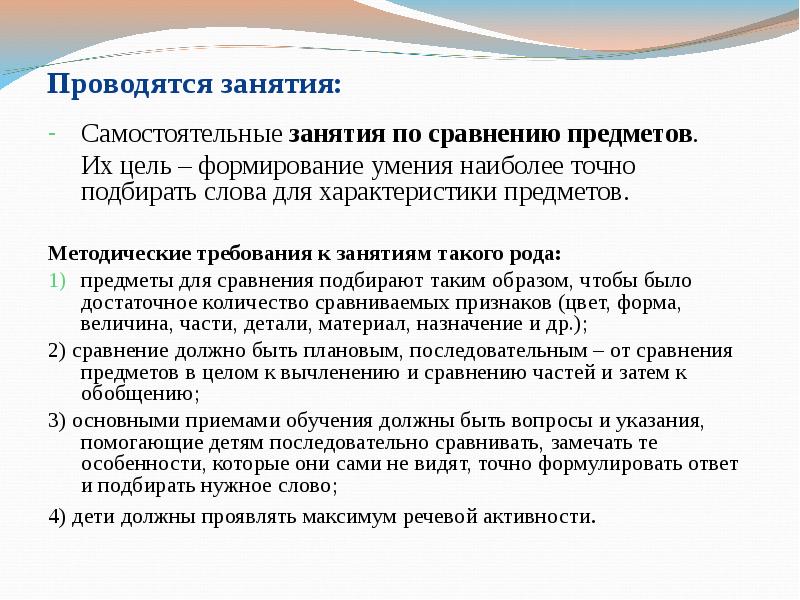 Проводятся занятия:

- Самостоятельные занятия по сравнению предметов.

Их цель – формирование умения наиболее точно подбирать слова для характеристики предметов.

Методические требования к занятиям такого рода:

1) предметы для сравнения подбирают таким образом, чтобы было достаточное количество сравниваемых признаков (цвет, форма, величина, части, детали, материал, назначение и др.);

2) сравнение должно быть плановым, последовательным – от сравнения предметов в целом к вычленению и сравнению частей и затем к обобщению;

3) основными приемами обучения должны быть вопросы и указания, помогающие детям последовательно сравнивать, замечать те особенности, которые они сами не видят, точно формулировать ответ и подбирать нужное слово;

4) дети должны проявлять максимум речевой активности.